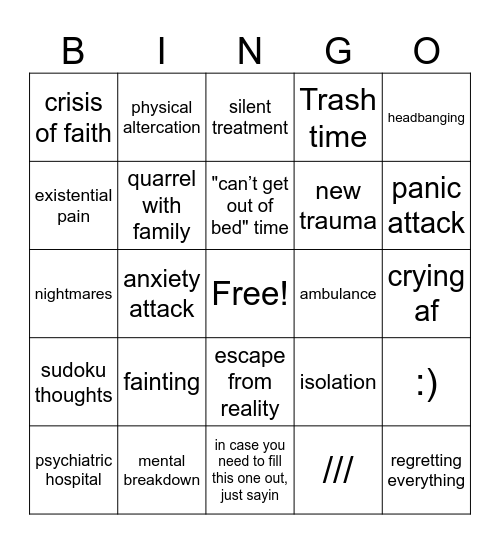 | B | I | N | G | O |
|---|---|---|---|---|
| crisis of faith | physical altercation | silent treatment | Trash time | headbanging |
| existential pain | quarrel with family | "can't get out of bed" time | new trauma | panic attack |
| nightmares | anxiety attack | Free! | ambulance | crying af |
| sudoku thoughts | fainting | escape from reality | isolation | :) |
| psychiatric hospital | mental breakdown | in case you need to fill this one out, just sayin | /// | regretting everything |